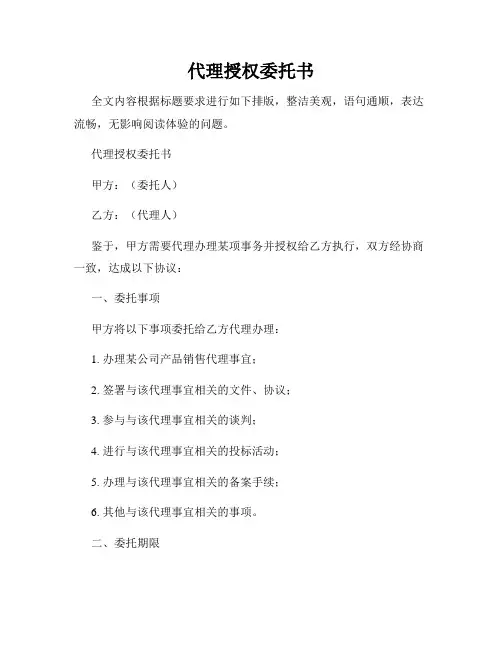 代理授权委托书

全文内容根据标题要求进行如下排版，整洁美观，语句通顺，表达流畅，无影响阅读体验的问题。

代理授权委托书

甲方：（委托人）

乙方：（代理人）

鉴于，甲方需要代理办理某项事务并授权给乙方执行，双方经协商一致，达成以下协议：

一、委托事项

甲方将以下事项委托给乙方代理办理：

1. 办理某公司产品销售代理事宜；

2. 签署与该代理事宜相关的文件、协议；

3. 参与与该代理事宜相关的谈判；

4. 进行与该代理事宜相关的投标活动；

5. 办理与该代理事宜相关的备案手续；

6. 其他与该代理事宜相关的事项。

二、委托期限